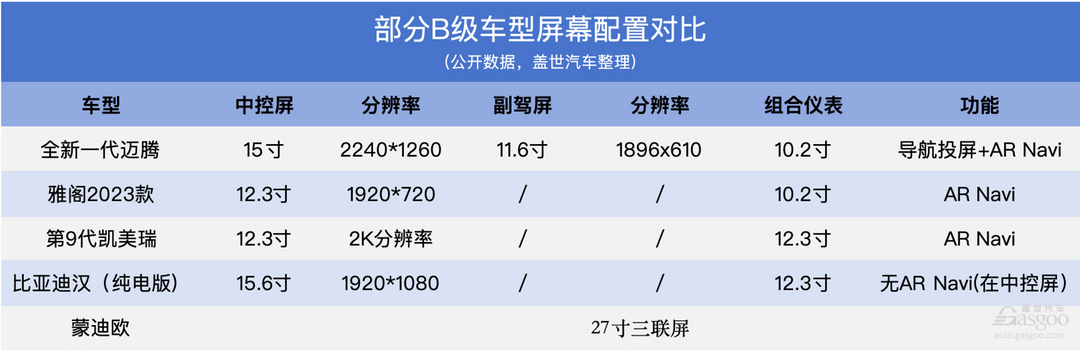 部分B级车型屏幕配置对比
（公开数据，盖世汽车整理）

| 车型 | 中控屏 | 分辨率 | 副驾屏 | 分辨率 | 组合仪表 | 功能 |
|---|---|---|---|---|---|---|
| 全新一代迈腾 | 15寸 | 2240*1260 | 11.6寸 | 1896x610 | 10.2寸 | 导航投屏+AR Navi |
| 雅阁2023款 | 12.3寸 | 1920*720 | / | / | 10.2寸 | AR Navi |
| 第9代凯美瑞 | 12.3寸 | 2K分辨率 | / | / | 12.3寸 | AR Navi |
| 比亚迪汉（纯电版） | 15.6寸 | 1920*1080 | / | / | 12.3寸 | 无AR Navi(在中控屏) |
| 蒙迪欧 | 27寸三联屏 | | | | | |

盖世汽车 gasgoo auto.gasgoo.com